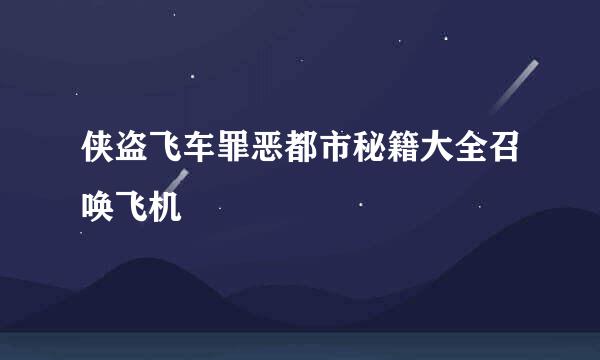 侠盗飞车罪恶都市秘籍大全召唤飞机